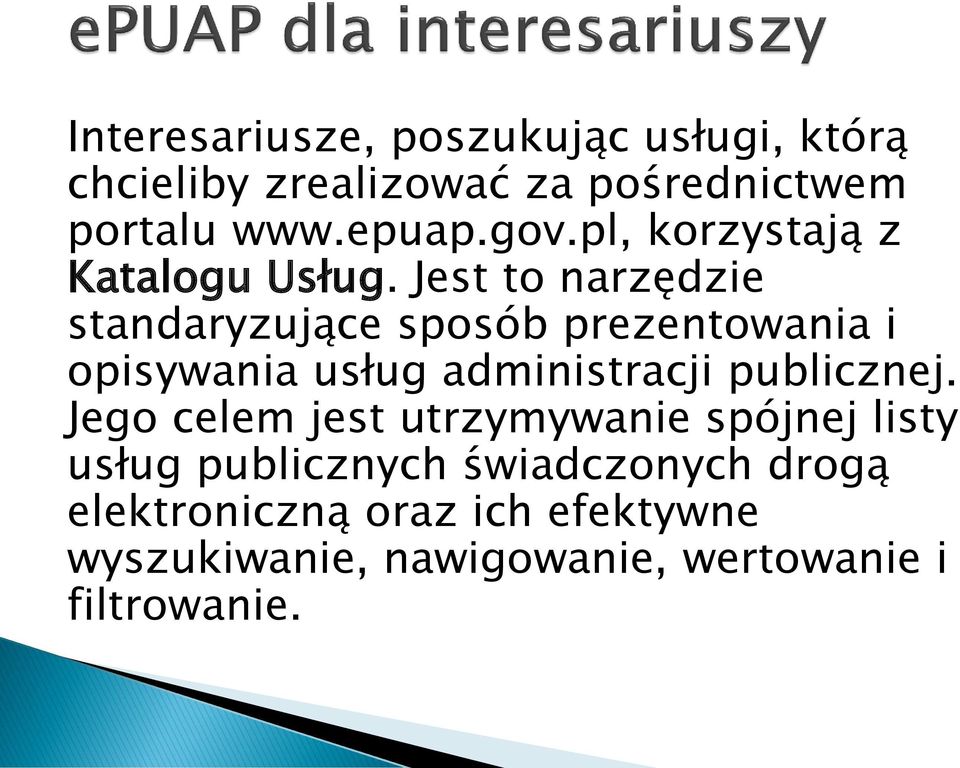 ePUAP dla interesariuszy

Interesariusze, poszukując usługi, którą chcieliby zrealizować za pośrednictwem portalu www.epuap.gov.pl, korzystają z Katalogu Usług. Jest to narzędzie standaryzujące sposób prezentowania i opisywania usług administracji publicznej. Jego celem jest utrzymywanie spójnej listy usług publicznych świadczonych drogą elektroniczną oraz ich efektywne wyszukiwanie, nawigowanie, wertowanie i filtrowanie.